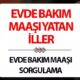 EVDE BAKIM MAAŞI YATAN İLLER

EVDE BAKIM MAAŞI SORGULAMA